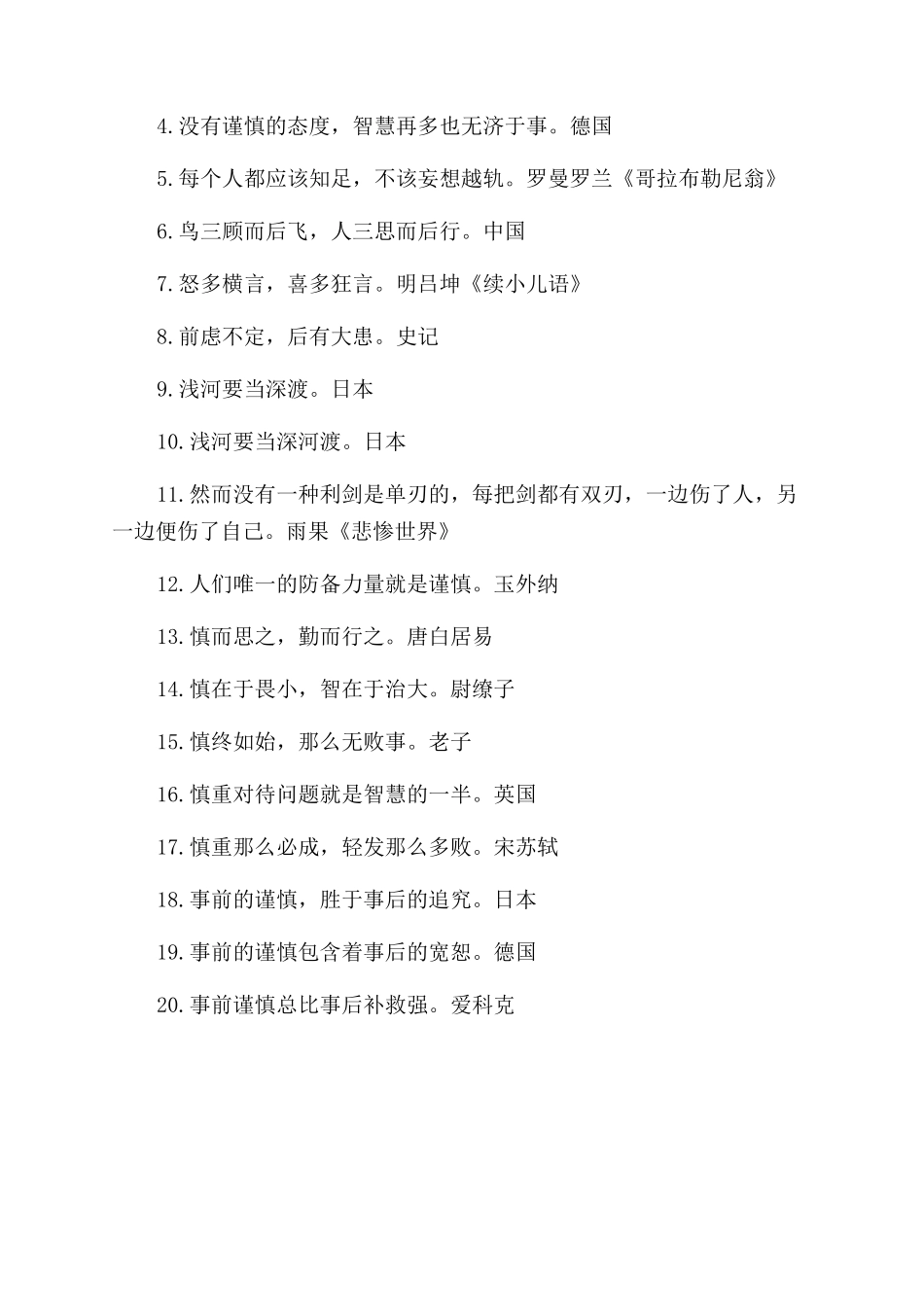 4.没有谨慎的态度，智慧再多也无济于事。德国

5.每个人都应该知足，不该妄想越轨。罗曼罗兰《哥拉布勒尼翁》

6.鸟三顾而后飞，人三思而后行。中国

7.怒多横言，喜多狂言。明吕坤《续小儿语》

8.前虑不定，后有大患。史记

9.浅河要当深渡。日本

10.浅河要当深河渡。日本

11.然而没有一种利剑是单刃的，每把剑都有双刃，一边伤了人，另一边便伤了自己。雨果《悲惨世界》

12.人们唯一的防备力量就是谨慎。玉外纳

13.慎而思之，勤而行之。唐白居易

14.慎在于畏小，智在于治大。尉缭子

15.慎终如始，那么无败事。老子

16.慎重对待问题就是智慧的一半。英国

17.慎重那么必成，轻发那么多败。宋苏轼

18.事前的谨慎，胜于事后的追究。日本

19.事前的谨慎包含着事后的宽恕。德国

20.事前谨慎总比事后补救强。爱科克